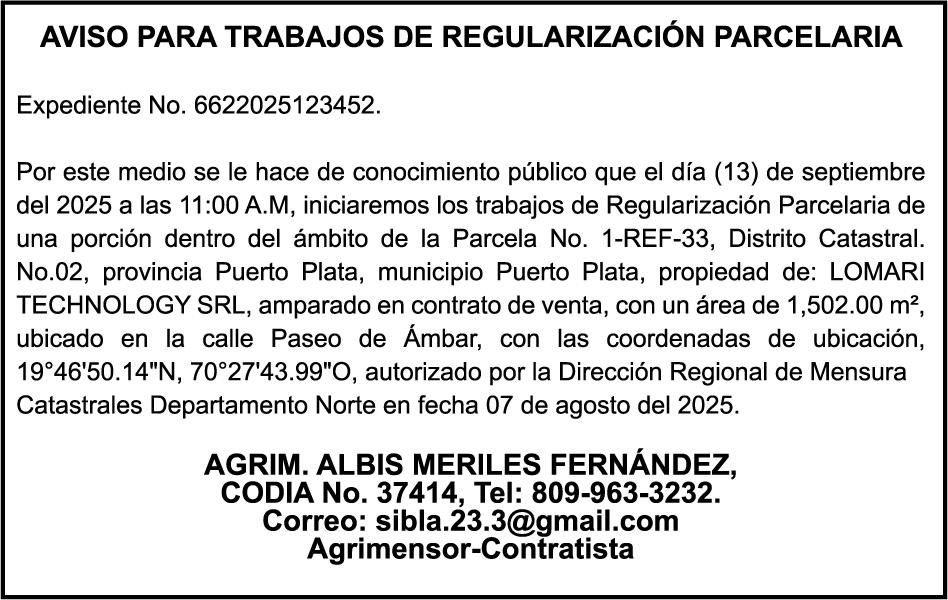 AVISO PARA TRABAJOS DE REGULARIZACIÓN PARCELARIA

Expediente No. 6622025123452.

Por este medio se le hace de conocimiento público que el día (13) de septiembre del 2025 a las 11:00 A.M, iniciaremos los trabajos de Regularización Parcelaria de una porción dentro del ámbito de la Parcela No. 1-REF-33, Distrito Catastral. No.02, provincia Puerto Plata, municipio Puerto Plata, propiedad de: LOMARI TECHNOLOGY SRL, amparado en contrato de venta, con un área de 1,502.00 m², ubicado en la calle Paseo de Ámbar, con las coordenadas de ubicación, 19°46'50.14"N, 70°27'43.99"O, autorizado por la Dirección Regional de Mensura Catastrales Departamento Norte en fecha 07 de agosto del 2025.

AGRIM. ALBIS MERILES FERNÁNDEZ,
CODIA No. 37414, Tel: 809-963-3232.
Correo: sibla.23.3@gmail.com
Agrimensor-Contratista